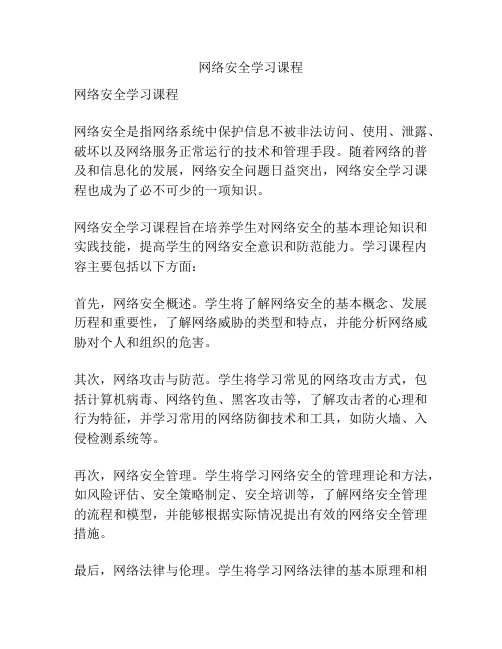 网络安全学习课程

网络安全学习课程

网络安全是指网络系统中保护信息不被非法访问、使用、泄露、破坏以及网络服务正常运行的技术和管理手段。随着网络的普及和信息化的发展，网络安全问题日益突出，网络安全学习课程也成为了必不可少的一项知识。

网络安全学习课程旨在培养学生对网络安全的基本理论知识和实践技能，提高学生的网络安全意识和防范能力。学习课程内容主要包括以下方面：

首先，网络安全概述。学生将了解网络安全的基本概念、发展历程和重要性，了解网络威胁的类型和特点，并能分析网络威胁对个人和组织的危害。

其次，网络攻击与防范。学生将学习常见的网络攻击方式，包括计算机病毒、网络钓鱼、黑客攻击等，了解攻击者的心理和行为特征，并学习常用的网络防御技术和工具，如防火墙、入侵检测系统等。

再次，网络安全管理。学生将学习网络安全的管理理论和方法，如风险评估、安全策略制定、安全培训等，了解网络安全管理的流程和模型，并能够根据实际情况提出有效的网络安全管理措施。

最后，网络法律与伦理。学生将学习网络法律的基本原理和相